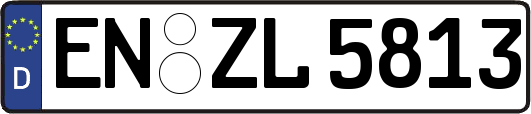 D
EN ZL 5813